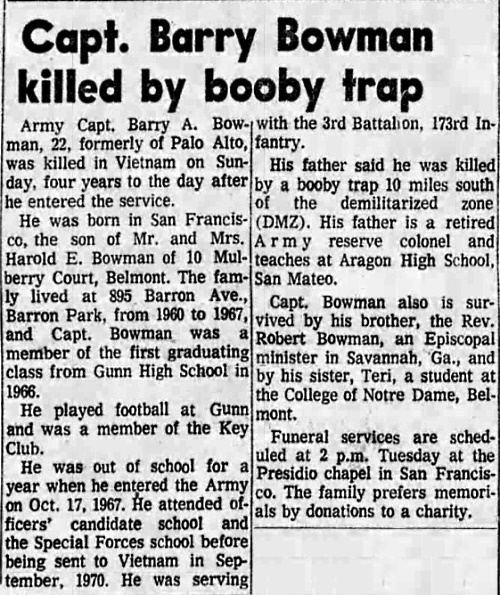 Capt. Barry Bowman killed by booby trap

Army Capt. Barry A. Bowman, 22, formerly of Palo Alto, was killed in Vietnam on Sunday, four years to the day after he entered the service.

He was born in San Francisco, the son of Mr. and Mrs. Harold E. Bowman of 10 Mulberry Court, Belmont. The famly lived at 895 Barron Ave., Barron Park, from 1960 to 1967, and Capt. Bowman was a member of the first graduating class from Gunn High School in 1966.

He played football at Gunn and was a member of the Key Club.

He was out of school for a year when he entered the Army on Oct. 17, 1967. He attended officers' candidate school and the Special Forces school before being sent to Vietnam in September, 1970. He was serving with the 3rd Battalion, 173rd Infantry.

His father said he was killed by a booby trap 10 miles south of the demilitarized zone (DMZ). His father is a retired Army reserve colonel and teaches at Aragon High School, San Mateo.

Capt. Bowman also is survived by his brother, the Rev. Robert Bowman, an Episcopal minister in Savannah, Ga., and by his sister, Teri, a student at the College of Notre Dame, Belmont.

Funeral services are scheduled at 2 p.m. Tuesday at the Presidio chapel in San Francisco. The family prefers memorials by donations to a charity.